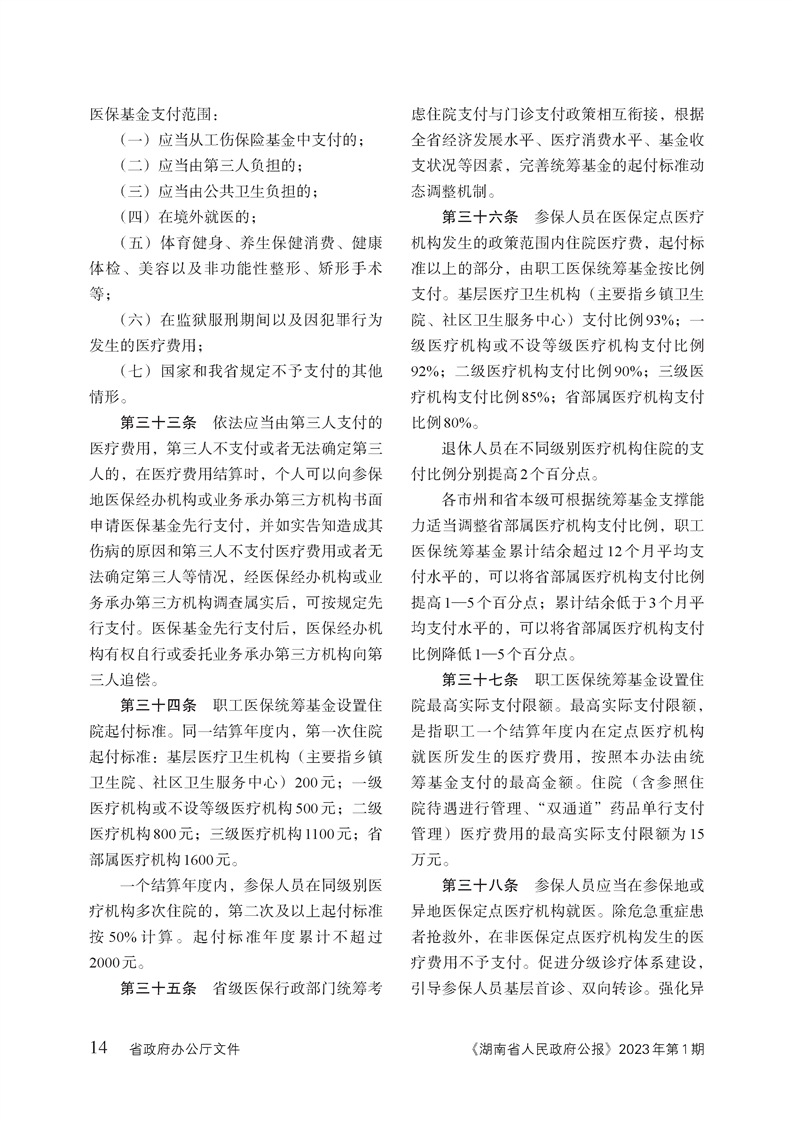 医保基金支付范围：

（一）应当从工伤保险基金中支付的；

（二）应当由第三人负担的；

（三）应当由公共卫生负担的；

（四）在境外就医的；

（五）体育健身、养生保健消费、健康体检、美容以及非功能性整形、矫形手术等；

（六）在监狱服刑期间以及因犯罪行为发生的医疗费用；

（七）国家和我省规定不予支付的其他情形。

第三十三条　依法应当由第三人支付的医疗费用，第三人不支付或者无法确定第三人的，在医疗费用结算时，个人可以向参保地医保经办机构或业务承办第三方机构书面申请医保基金先行支付，并如实告知造成其伤病的原因和第三人不支付医疗费用或者无法确定第三人等情况，经医保经办机构或业务承办第三方机构调查属实后，可按规定先行支付。医保基金先行支付后，医保经办机构有权自行或委托业务承办第三方机构向第三人追偿。

第三十四条　职工医保统筹基金设置住院起付标准。同一结算年度内，第一次住院起付标准：基层医疗卫生机构（主要指乡镇卫生院、社区卫生服务中心）200元；一级医疗机构或不设等级医疗机构500元；二级医疗机构800元；三级医疗机构1100元；省部属医疗机构1600元。

一个结算年度内，参保人员在同级别医疗机构多次住院的，第二次及以上起付标准按50%计算。起付标准年度累计不超过2000元。

第三十五条　省级医保行政部门统筹考虑住院支付与门诊支付政策相互衔接，根据全省经济发展水平、医疗消费水平、基金收支状况等因素，完善统筹基金的起付标准动态调整机制。

第三十六条　参保人员在医保定点医疗机构发生的政策范围内住院医疗费，起付标准以上的部分，由职工医保统筹基金按比例支付。基层医疗卫生机构（主要指乡镇卫生院、社区卫生服务中心）支付比例93%；一级医疗机构或不设等级医疗机构支付比例92%；二级医疗机构支付比例90%；三级医疗机构支付比例85%；省部属医疗机构支付比例80%。

退休人员在不同级别医疗机构住院的支付比例分别提高2个百分点。

各市州和省本级可根据统筹基金支撑能力适当调整省部属医疗机构支付比例，职工医保统筹基金累计结余超过12个月平均支付水平的，可以将省部属医疗机构支付比例提高1—5个百分点；累计结余低于3个月平均支付水平的，可以将省部属医疗机构支付比例降低1—5个百分点。

第三十七条　职工医保统筹基金设置住院最高实际支付限额。最高实际支付限额，是指职工一个结算年度内在定点医疗机构就医所发生的医疗费用，按照本办法由统筹基金支付的最高金额。住院（含参照住院待遇进行管理、“双通道”药品单行支付管理）医疗费用的最高实际支付限额为15万元。

第三十八条　参保人员应当在参保地或异地医保定点医疗机构就医。除危急重症患者抢救外，在非医保定点医疗机构发生的医疗费用不予支付。促进分级诊疗体系建设，引导参保人员基层首诊、双向转诊。强化异

14　省政府办公厅文件

《湖南省人民政府公报》2023年第1期